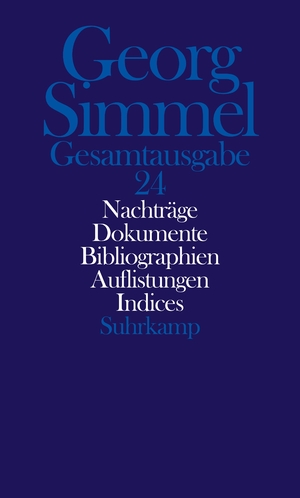 Georg
Simmel
Gesamtausgabe
24
Nachträge
Dokumente
Bibliographien
Auflistungen
Indices
Suhrkamp